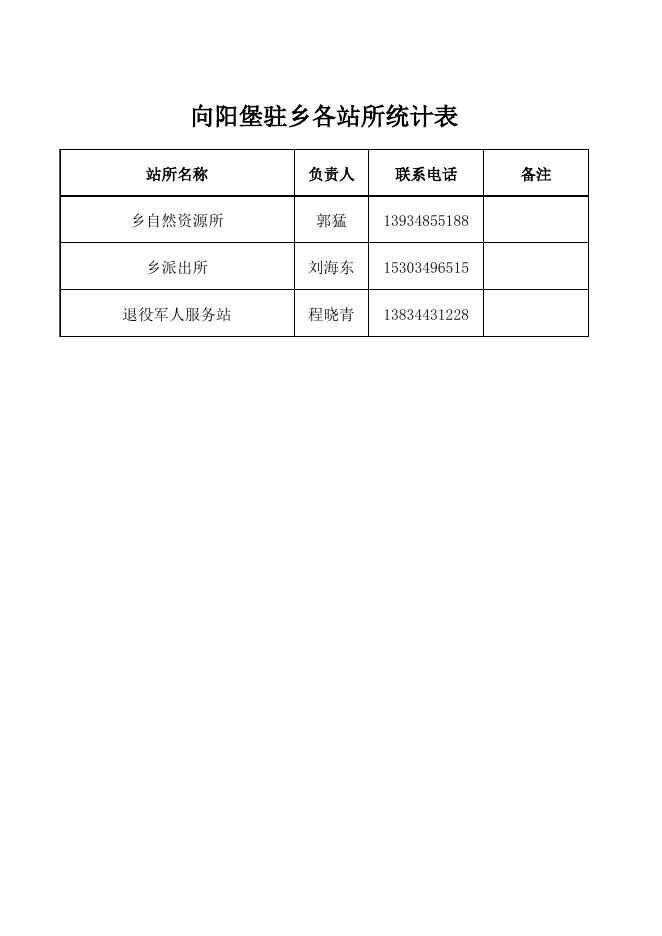 向阳堡驻乡各站所统计表

| 站所名称 | 负责人 | 联系电话 | 备注 |
|---|---|---|---|
| 乡自然资源所 | 郭猛 | 13934855188 | |
| 乡派出所 | 刘海东 | 15303496515 | |
| 退役军人服务站 | 程晓青 | 13834431228 | |